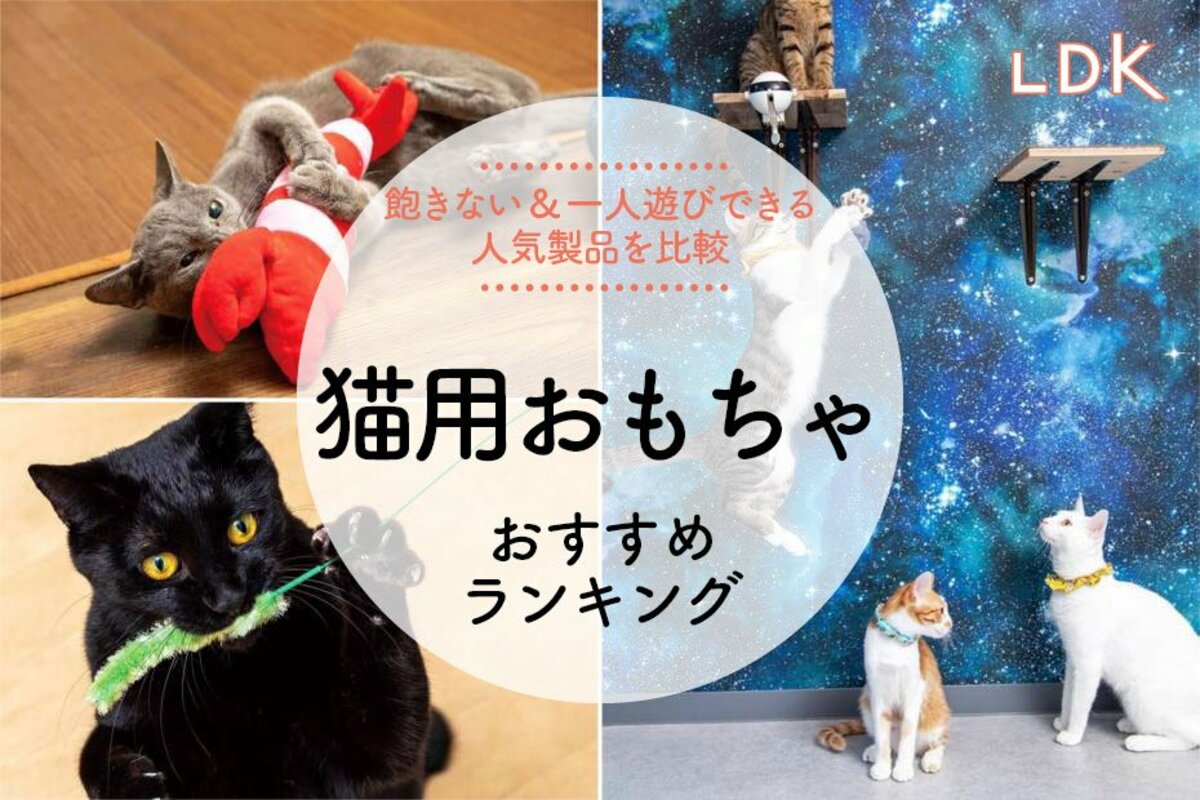 LDK

飽きない＆一人遊びできる
人気製品を比較

猫用おもちゃ

おすすめ
ランキング